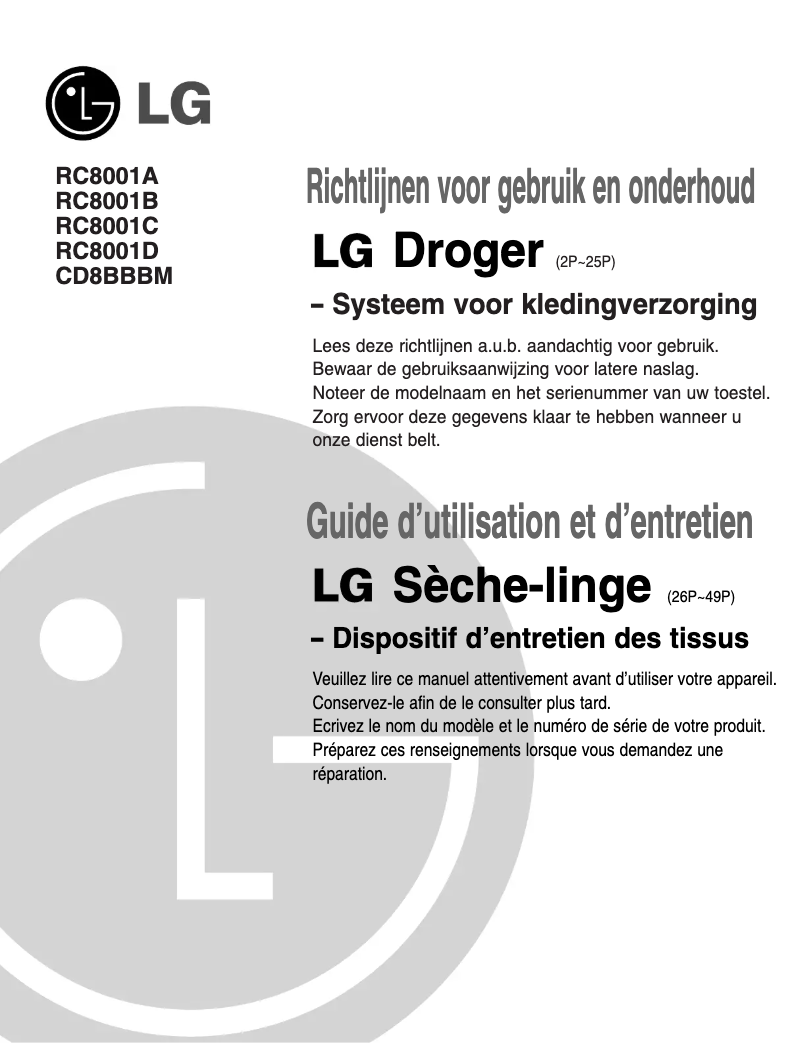 LG

RC8001A
RC8001B
RC8001C
RC8001D
CD8BBBM

Richtlijnen voor gebruik en onderhoud

LG Droger (2P~25P)

– Systeem voor kledingverzorging

Lees deze richtlijnen a.u.b. aandachtig voor gebruik.
Bewaar de gebruiksaanwijzing voor latere naslag.
Noteer de modelnaam en het serienummer van uw toestel.
Zorg ervoor deze gegevens klaar te hebben wanneer u onze dienst belt.

Guide d'utilisation et d'entretien

LG Sèche-linge (26P~49P)

– Dispositif d'entretien des tissus

Veuillez lire ce manuel attentivement avant d'utiliser votre appareil.
Conservez-le afin de le consulter plus tard.
Ecrivez le nom du modèle et le numéro de série de votre produit.
Préparez ces renseignements lorsque vous demandez une réparation.